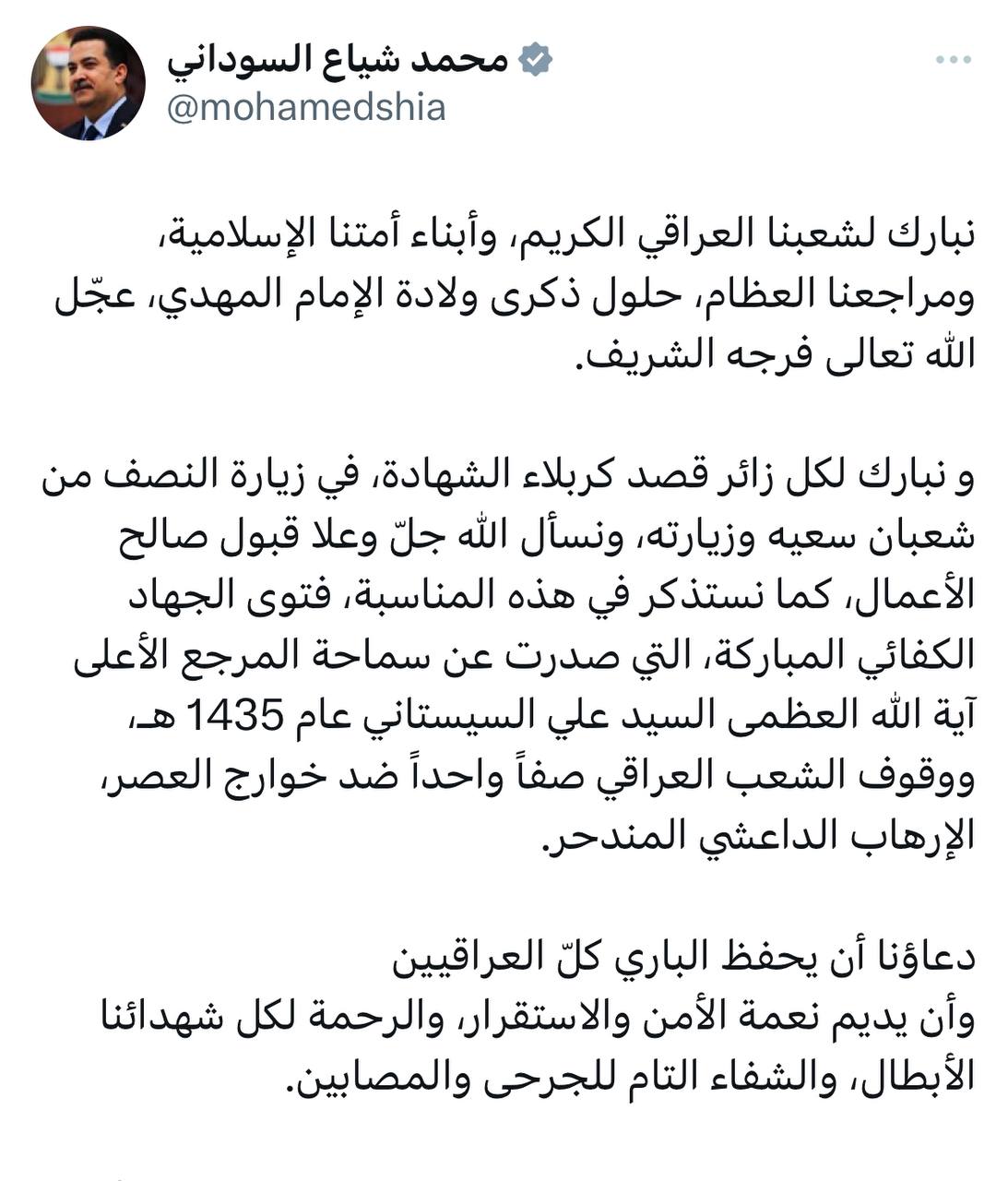 محمد شياع السوداني
@mohamedshia

نبارك لشعبنا العراقي الكريم، وأبناء أمتنا الإسلامية، ومراجعنا العظام، حلول ذكرى ولادة الإمام المهدي، عجّل الله تعالى فرجه الشريف.

و نبارك لكل زائر قصد كربلاء الشهادة، في زيارة النصف من شعبان سعيه وزيارته، ونسأل الله جلّ وعلا قبول صالح الأعمال، كما نستذكر في هذه المناسبة، فتوى الجهاد الكفائي المباركة، التي صدرت عن سماحة المرجع الأعلى آية الله العظمى السيد علي السيستاني عام 1435 هـ، ووقوف الشعب العراقي صفاً واحداً ضد خوارج العصر، الإرهاب الداعشي المندحر.

دعاؤنا أن يحفظ الباري كلّ العراقيين
وأن يديم نعمة الأمن والاستقرار، والرحمة لكل شهدائنا الأبطال، والشفاء التام للجرحى والمصابين.